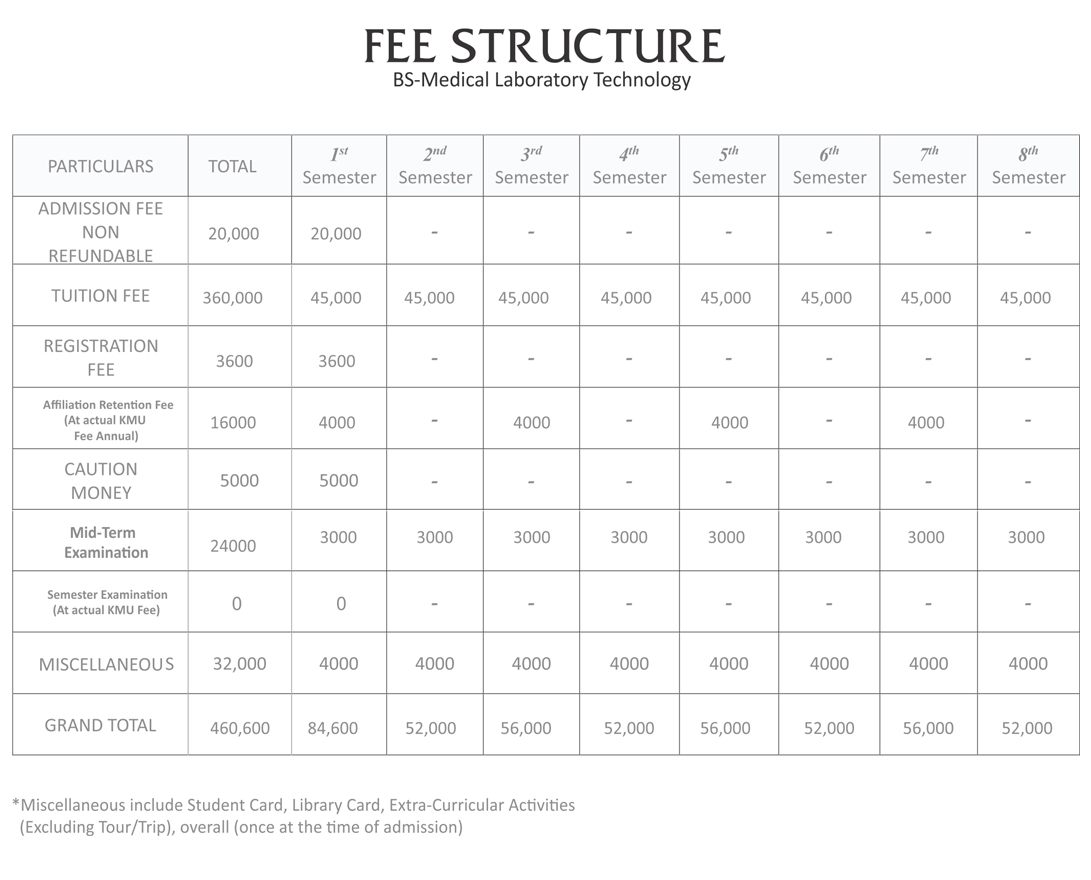 FEE STRUCTURE
BS-Medical Laboratory Technology

| PARTICULARS | TOTAL | $1^{st}$ Semester | $2^{nd}$ Semester | $3^{rd}$ Semester | $4^{th}$ Semester | $5^{th}$ Semester | $6^{th}$ Semester | $7^{th}$ Semester | $8^{th}$ Semester |
|---|---|---|---|---|---|---|---|---|---|
| ADMISSION FEE NON REFUNDABLE | 20,000 | 20,000 | - | - | - | - | - | - | - |
| TUITION FEE | 360,000 | 45,000 | 45,000 | 45,000 | 45,000 | 45,000 | 45,000 | 45,000 | 45,000 |
| REGISTRATION FEE | 3600 | 3600 | - | - | - | - | - | - | - |
| Affiliation Retention Fee (At actual KMU Fee Annual) | 16000 | 4000 | - | 4000 | - | 4000 | - | 4000 | - |
| CAUTION MONEY | 5000 | 5000 | - | - | - | - | - | - | - |
| Mid-Term Examination | 24000 | 3000 | 3000 | 3000 | 3000 | 3000 | 3000 | 3000 | 3000 |
| Semester Examination (At actual KMU Fee) | 0 | 0 | - | - | - | - | - | - | - |
| MISCELLANEOUS | 32,000 | 4000 | 4000 | 4000 | 4000 | 4000 | 4000 | 4000 | 4000 |
| GRAND TOTAL | 460,600 | 84,600 | 52,000 | 56,000 | 52,000 | 56,000 | 52,000 | 56,000 | 52,000 |

*Miscellaneous include Student Card, Library Card, Extra-Curricular Activities (Excluding Tour/Trip), overall (once at the time of admission)